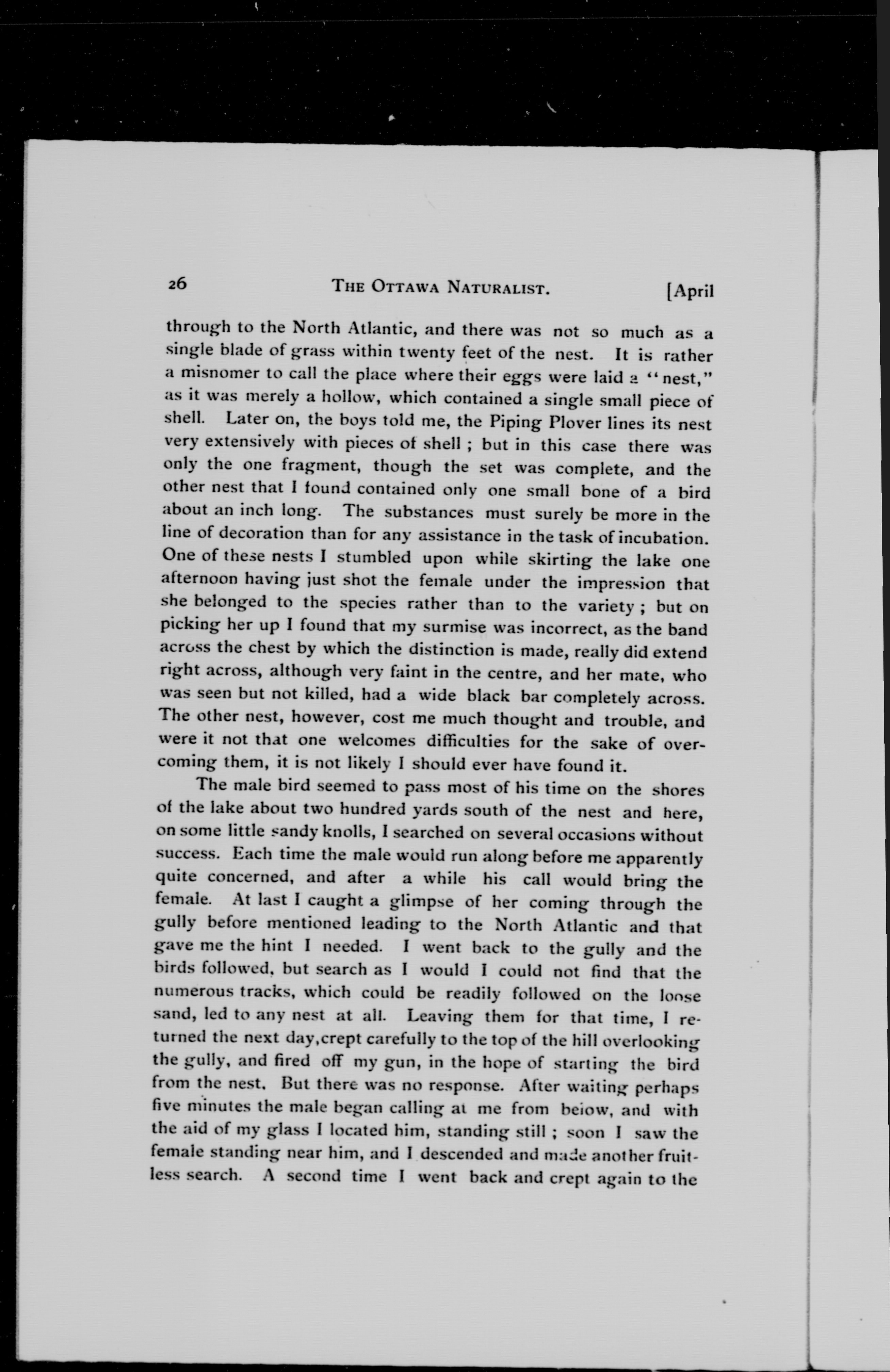 26 THE OTTAWA NATURALIST. [April

through to the North Atlantic, and there was not so much as a single blade of grass within twenty feet of the nest. It is rather a misnomer to call the place where their eggs were laid a "nest," as it was merely a hollow, which contained a single small piece of shell. Later on, the boys told me, the Piping Plover lines its nest very extensively with pieces of shell ; but in this case there was only the one fragment, though the set was complete, and the other nest that I found contained only one small bone of a bird about an inch long. The substances must surely be more in the line of decoration than for any assistance in the task of incubation. One of these nests I stumbled upon while skirting the lake one afternoon having just shot the female under the impression that she belonged to the species rather than to the variety ; but on picking her up I found that my surmise was incorrect, as the band across the chest by which the distinction is made, really did extend right across, although very faint in the centre, and her mate, who was seen but not killed, had a wide black bar completely across. The other nest, however, cost me much thought and trouble, and were it not that one welcomes difficulties for the sake of overcoming them, it is not likely I should ever have found it.

The male bird seemed to pass most of his time on the shores of the lake about two hundred yards south of the nest and here, on some little sandy knolls, I searched on several occasions without success. Each time the male would run along before me apparently quite concerned, and after a while his call would bring the female. At last I caught a glimpse of her coming through the gully before mentioned leading to the North Atlantic and that gave me the hint I needed. I went back to the gully and the birds followed, but search as I would I could not find that the numerous tracks, which could be readily followed on the loose sand, led to any nest at all. Leaving them for that time, I returned the next day,crept carefully to the top of the hill overlooking the gully, and fired off my gun, in the hope of starting the bird from the nest. But there was no response. After waiting perhaps five minutes the male began calling at me from below, and with the aid of my glass I located him, standing still ; soon I saw the female standing near him, and I descended and made another fruitless search. A second time I went back and crept again to the